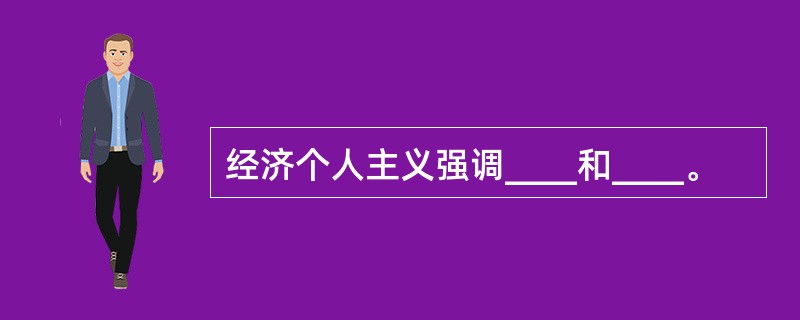 经济个人主义强调____和____。